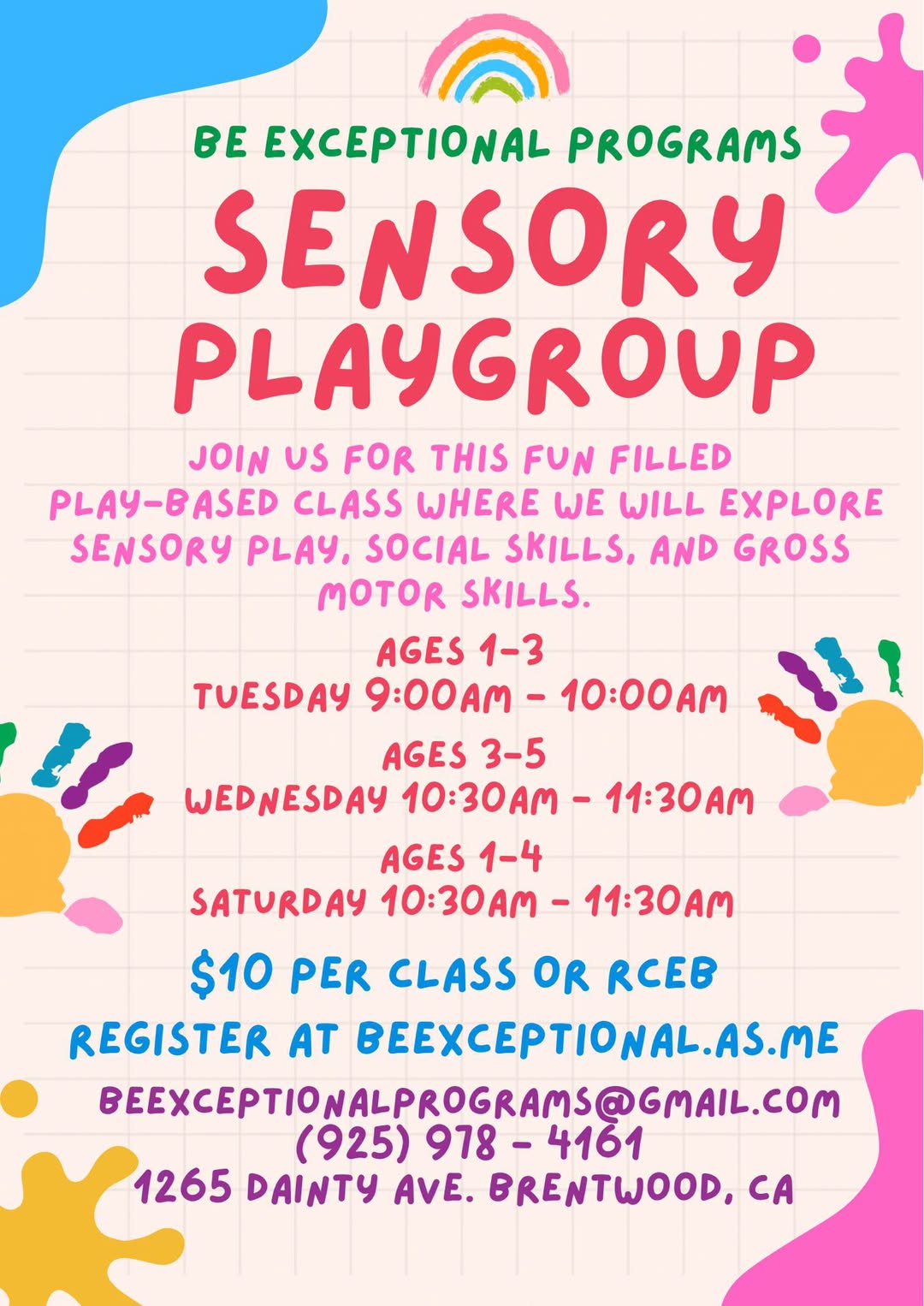 BE EXCEPTIONAL PROGRAMS

SENSORY PLAYGROUP

JOIN US FOR THIS FUN FILLED PLAY-BASED CLASS WHERE WE WILL EXPLORE SENSORY PLAY, SOCIAL SKILLS, AND GROSS MOTOR SKILLS.

AGES 1-3
TUESDAY 9:00AM - 10:00AM

AGES 3-5
WEDNESDAY 10:30AM - 11:30AM

AGES 1-4
SATURDAY 10:30AM - 11:30AM

$10 PER CLASS OR RCEB

REGISTER AT BEEXCEPTIONAL.AS.ME

BEEXCEPTIONALPROGRAMS@GMAIL.COM
(925) 978 - 4161
1265 DAINTY AVE. BRENTWOOD, CA